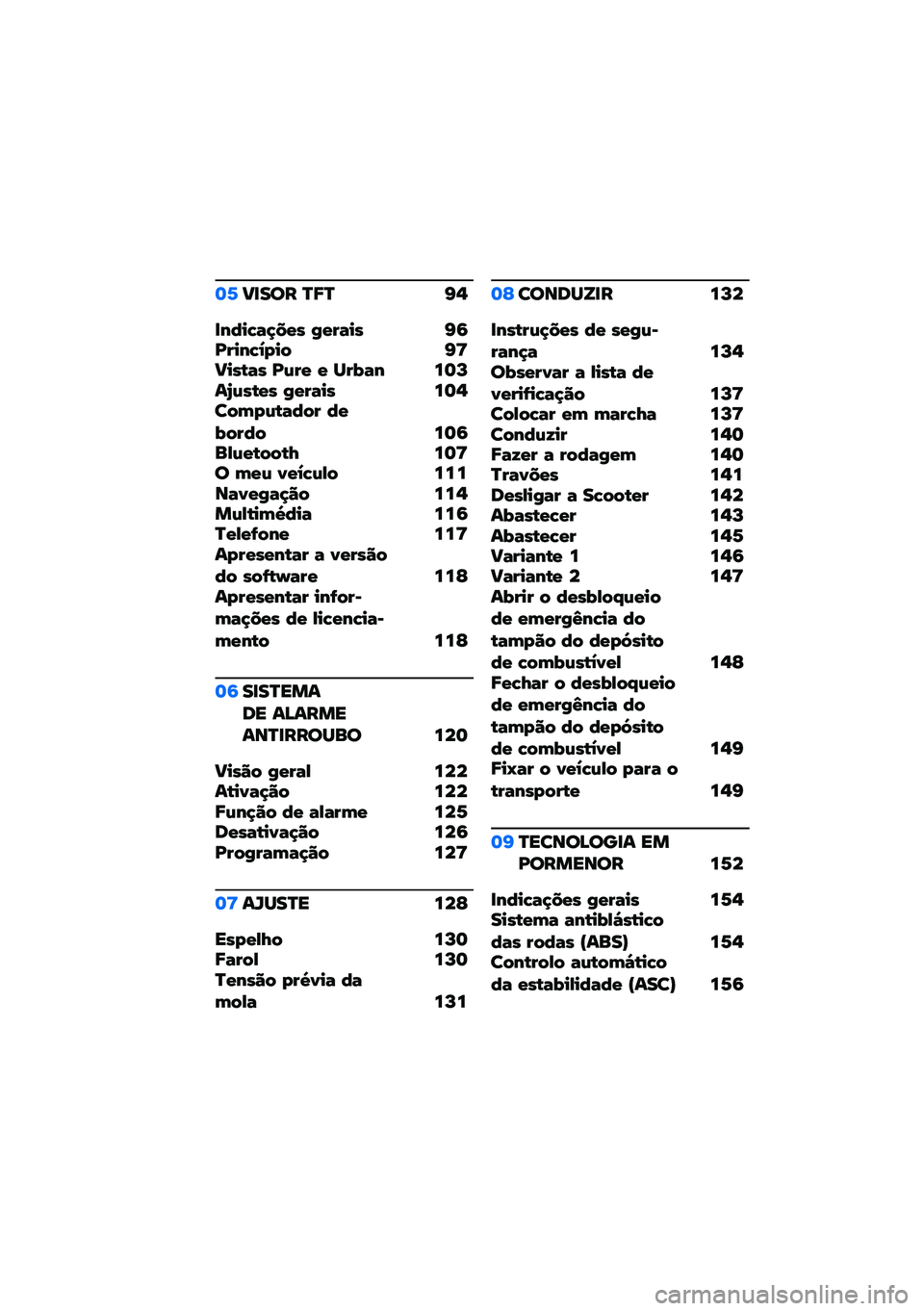 05 VISOR TFT 94

Indicações gerais 96
Princípio 97
Vistas Pure e Urban 103
Ajustes gerais 104
Computador de bordo 106
Bluetooth 107
O meu veículo 111
Navegação 114
Multimédia 116
Telefone 117
Apresentar a versão do software 118
Apresentar informações de licenciamento 118

06 SISTEMA DE ALARME ANTIRROUBO 120

Visão geral 122
Ativação 122
Função de alarme 125
Desativação 126
Programação 127

07 AJUSTE 128

Espelho 130
Farol 130
Tensão prévia da mola 131

08 CONDUZIR 132

Instruções de segurança 134
Observar a lista de verificação 137
Colocar em marcha 137
Conduzir 140
Fazer a rodagem 140
Travões 141
Desligar a Scooter 142
Abastecer 143
Abastecer 145
Variante 1 146
Variante 2 147
Abrir o desbloqueio de emergência do tampão do depósito de combustível 148
Fechar o desbloqueio de emergência do tampão do depósito de combustível 149
Fixar o veículo para o transporte 149

09 TECNOLOGIA EM PORMENOR 152

Indicações gerais 154
Sistema antiblástico das rodas (ABS) 154
Controlo automático da estabilidade (ASC) 156

carmanualsonline.info